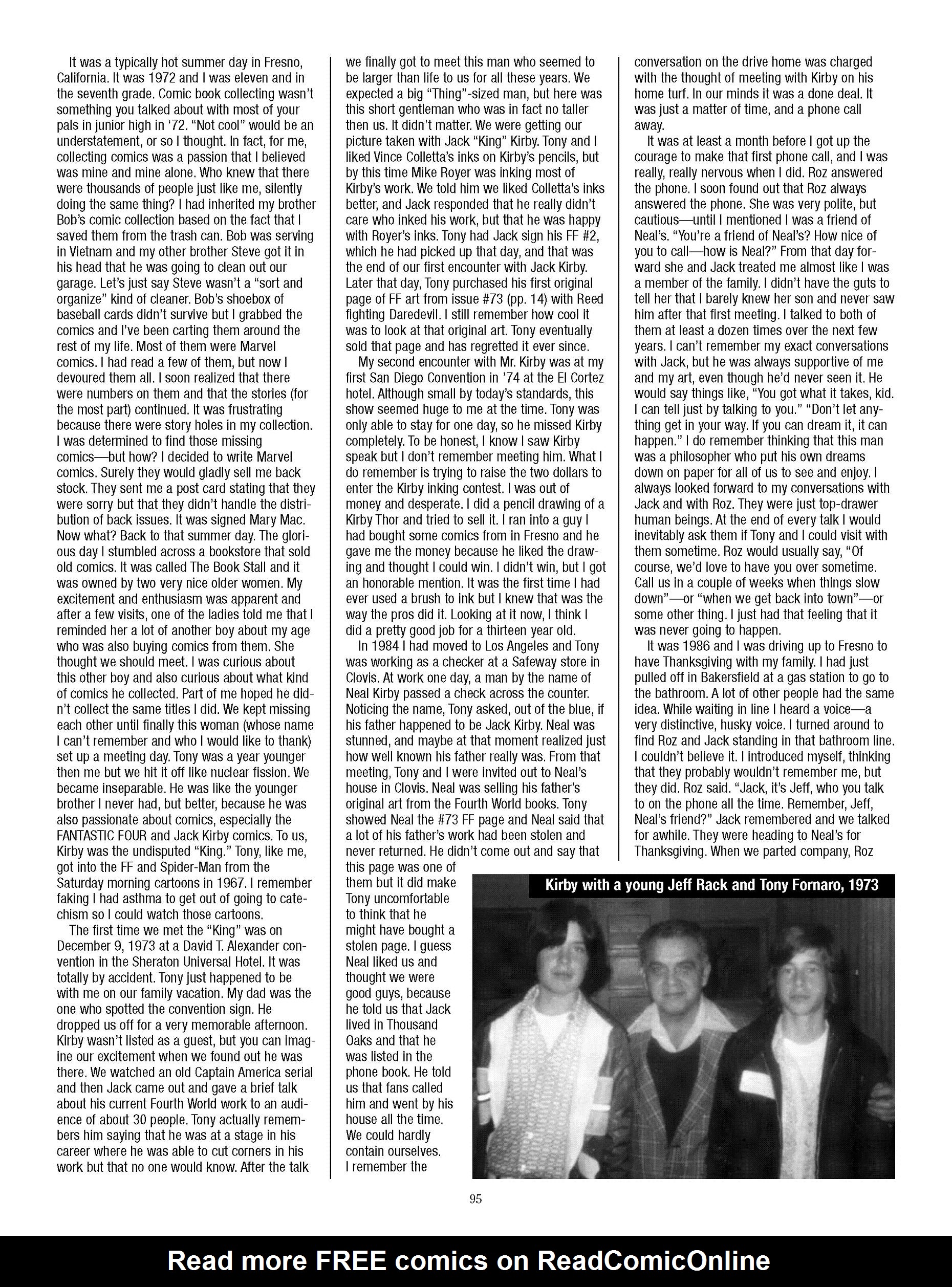 It was a typically hot summer day in Fresno, California. It was 1972 and I was eleven and in the seventh grade. Comic book collecting wasn't something you talked about with most of your pals in junior high in '72. "Not cool" would be an understatement, or so I thought. In fact, for me, collecting comics was a passion that I believed was mine and mine alone. Who knew that there were thousands of people just like me, silently doing the same thing? I had inherited my brother Bob's comic collection based on the fact that I saved them from the trash can. Bob was serving in Vietnam and my other brother Steve got it in his head that he was going to clean out our garage. Let's just say Steve wasn't a "sort and organize" kind of cleaner. Bob's shoebox of baseball cards didn't survive but I grabbed the comics and I've been carting them around the rest of my life. Most of them were Marvel comics. I had read a few of them, but now I devoured them all. I soon realized that there were numbers on them and that the stories (for the most part) continued. It was frustrating because there were story holes in my collection. I was determined to find those missing comics—but how? I decided to write Marvel comics. Surely they would gladly sell me back stock. They sent me a post card stating that they were sorry but that they didn't handle the distribution of back issues. It was signed Mary Mac. Now what? Back to that summer day. The glorious day I stumbled across a bookstore that sold old comics. It was called The Book Stall and it was owned by two very nice older women. My excitement and enthusiasm was apparent and after a few visits, one of the ladies told me that I reminded her a lot of another boy about my age who was also buying comics from them. She thought we should meet. I was curious about this other boy and also curious about what kind of comics he collected. Part of me hoped he didn't collect the same titles I did. We kept missing each other until finally this woman (whose name I can't remember and who I would like to thank) set up a meeting day. Tony was a year younger then me but we hit it off like nuclear fission. We became inseparable. He was like the younger brother I never had, but better, because he was also passionate about comics, especially the FANTASTIC FOUR and Jack Kirby comics. To us, Kirby was the undisputed "King." Tony, like me, got into the FF and Spider-Man from the Saturday morning cartoons in 1967. I remember faking I had asthma to get out of going to catechism so I could watch those cartoons.

The first time we met the "King" was on December 9, 1973 at a David T. Alexander convention in the Sheraton Universal Hotel. It was totally by accident. Tony just happened to be with me on our family vacation. My dad was the one who spotted the convention sign. He dropped us off for a very memorable afternoon. Kirby wasn't listed as a guest, but you can imagine our excitement when we found out he was there. We watched an old Captain America serial and then Jack came out and gave a brief talk about his current Fourth World work to an audience of about 30 people. Tony actually remembers him saying that he was at a stage in his career where he was able to cut corners in his work but that no one would know. After the talk we finally got to meet this man who seemed to be larger than life to us for all these years. We expected a big "Thing"-sized man, but here was this short gentleman who was in fact no taller then us. It didn't matter. We were getting our picture taken with Jack "King" Kirby. Tony and I liked Vince Colletta's inks on Kirby's pencils, but by this time Mike Royer was inking most of Kirby's work. We told him we liked Colletta's inks better, and Jack responded that he really didn't care who inked his work, but that he was happy with Royer's inks. Tony had Jack sign his FF #2, which he had picked up that day, and that was the end of our first encounter with Jack Kirby. Later that day, Tony purchased his first original page of FF art from issue #73 (pp. 14) with Reed fighting Daredevil. I still remember how cool it was to look at that original art. Tony eventually sold that page and has regretted it ever since.

My second encounter with Mr. Kirby was at my first San Diego Convention in '74 at the El Cortez hotel. Although small by today's standards, this show seemed huge to me at the time. Tony was only able to stay for one day, so he missed Kirby completely. To be honest, I know I saw Kirby speak but I don't remember meeting him. What I do remember is trying to raise the two dollars to enter the Kirby inking contest. I was out of money and desperate. I did a pencil drawing of a Kirby Thor and tried to sell it. I ran into a guy I had bought some comics from in Fresno and he gave me the money because he liked the drawing and thought I could win. I didn't win, but I got an honorable mention. It was the first time I had ever used a brush to ink but I knew that was the way the pros did it. Looking at it now, I think I did a pretty good job for a thirteen year old.

In 1984 I had moved to Los Angeles and Tony was working as a checker at a Safeway store in Clovis. At work one day, a man by the name of Neal Kirby passed a check across the counter. Noticing the name, Tony asked, out of the blue, if his father happened to be Jack Kirby. Neal was stunned, and maybe at that moment realized just how well known his father really was. From that meeting, Tony and I were invited out to Neal's house in Clovis. Neal was selling his father's original art from the Fourth World books. Tony showed Neal the #73 FF page and Neal said that a lot of his father's work had been stolen and never returned. He didn't come out and say that this page was one of them but it did make Tony uncomfortable to think that he might have bought a stolen page. I guess Neal liked us and thought we were good guys, because he told us that Jack lived in Thousand Oaks and that he was listed in the phone book. He told us that fans called him and went by his house all the time. We could hardly contain ourselves. I remember the conversation on the drive home was charged with the thought of meeting with Kirby on his home turf. In our minds it was a done deal. It was just a matter of time, and a phone call away.

It was at least a month before I got up the courage to make that first phone call, and I was really, really nervous when I did. Roz answered the phone. I soon found out that Roz always answered the phone. She was very polite, but cautious—until I mentioned I was a friend of Neal's. "You're a friend of Neal's? How nice of you to call—how is Neal?" From that day forward she and Jack treated me almost like I was a member of the family. I didn't have the guts to tell her that I barely knew her son and never saw him after that first meeting. I talked to both of them at least a dozen times over the next few years. I can't remember my exact conversations with Jack, but he was always supportive of me and my art, even though he'd never seen it. He would say things like, "You got what it takes, kid. I can tell just by talking to you." "Don't let anything get in your way. If you can dream it, it can happen." I do remember thinking that this man was a philosopher who put his own dreams down on paper for all of us to see and enjoy. I always looked forward to my conversations with Jack and with Roz. They were just top-drawer human beings. At the end of every talk I would inevitably ask them if Tony and I could visit with them sometime. Roz would usually say, "Of course, we'd love to have you over sometime. Call us in a couple of weeks when things slow down"—or "when we get back into town"—or some other thing. I just had that feeling that it was never going to happen.

It was 1986 and I was driving up to Fresno to have Thanksgiving with my family. I had just pulled off in Bakersfield at a gas station to go to the bathroom. A lot of other people had the same idea. While waiting in line I heard a voice—a very distinctive, husky voice. I turned around to find Roz and Jack standing in that bathroom line. I couldn't believe it. I introduced myself, thinking that they probably wouldn't remember me, but they did. Roz said. "Jack, it's Jeff, who you talk to on the phone all the time. Remember, Jeff, Neal's friend?" Jack remembered and we talked for awhile. They were heading to Neal's for Thanksgiving. When we parted company, Roz

Kirby with a young Jeff Rack and Tony Fornaro, 1973

95

Read more FREE comics on ReadComicOnline